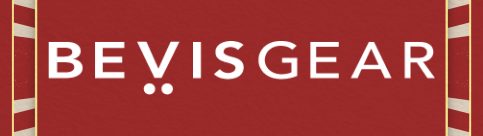 BEVISGEAR